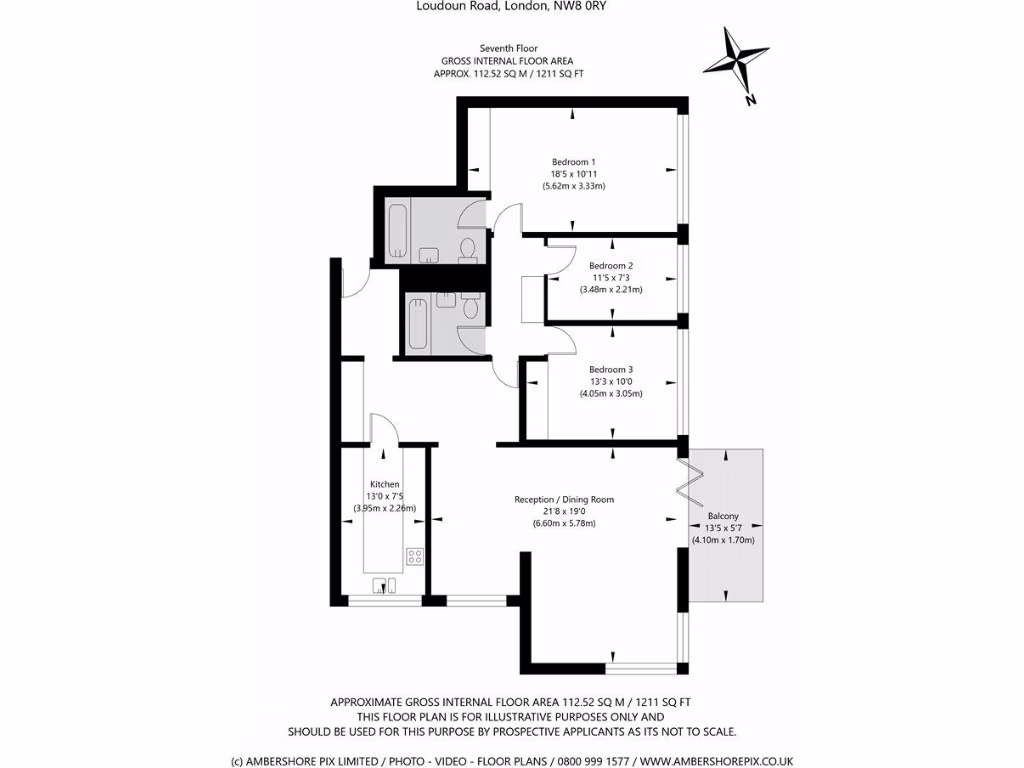 Loudoun Road, London, NW8 0RY

Seventh Floor
GROSS INTERNAL FLOOR AREA
APPROX. 112.52 SQ M / 1211 SQ FT

N

Bedroom 1
18'5 x 10'11
(5.62m x 3.33m)

Bedroom 2
11'5 x 7'3
(3.48m x 2.21m)

Bedroom 3
13'3 x 10'0
(4.05m x 3.05m)

Kitchen
13'0 x 7'5
(3.95m x 2.26m)

Reception / Dining Room
21'8 x 19'0
(6.60m x 5.78m)

Balcony
13'5 x 5'7
(4.10m x 1.70m)

APPROXIMATE GROSS INTERNAL FLOOR AREA 112.52 SQ M / 1211 SQ FT
THIS FLOOR PLAN IS FOR ILLUSTRATIVE PURPOSES ONLY AND
SHOULD BE USED FOR THIS PURPOSE BY PROSPECTIVE APPLICANTS AS ITS NOT TO SCALE.

(c) AMBERSHORE PIX LIMITED / PHOTO - VIDEO - FLOOR PLANS / 0800 999 1577 / WWW.AMBERSHOREPIX.CO.UK